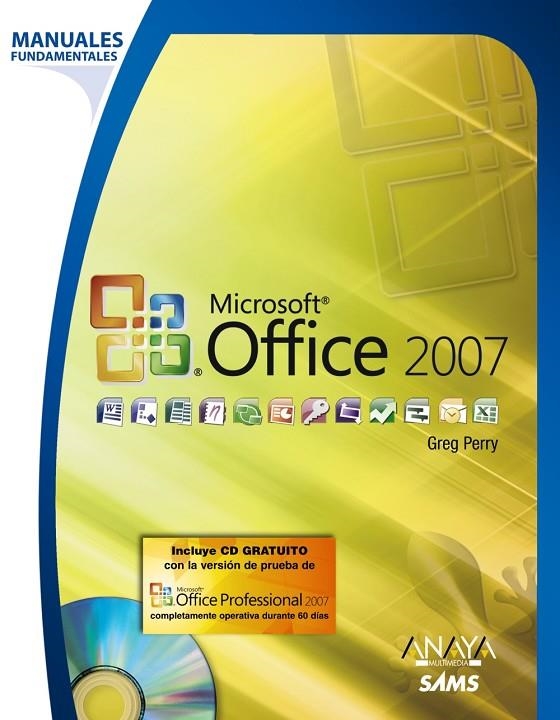 MANUALES
FUNDAMENTALES

Microsoft®
Office 2007

Greg Perry

Incluye CD GRATUITO
con la versión de prueba de
Microsoft®
Office Professional 2007
completamente operativa durante 60 días

ANAYA
MULTIMEDIA
SAMS